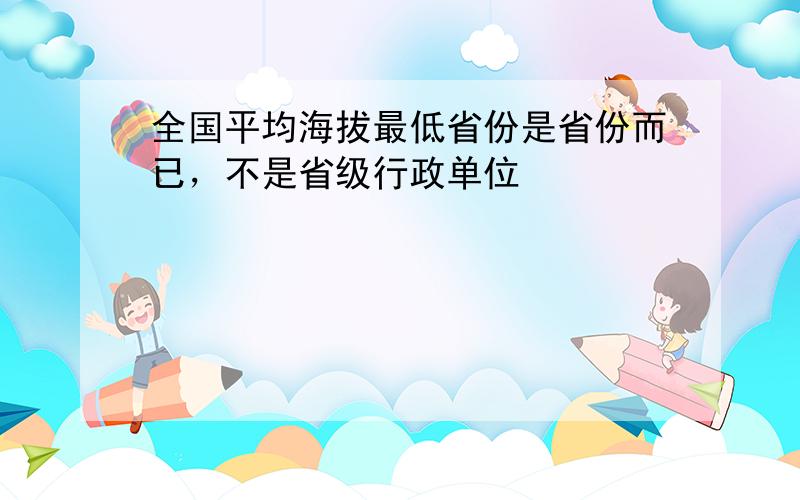 全国平均海拔最低省份是省份而已，不是省级行政单位